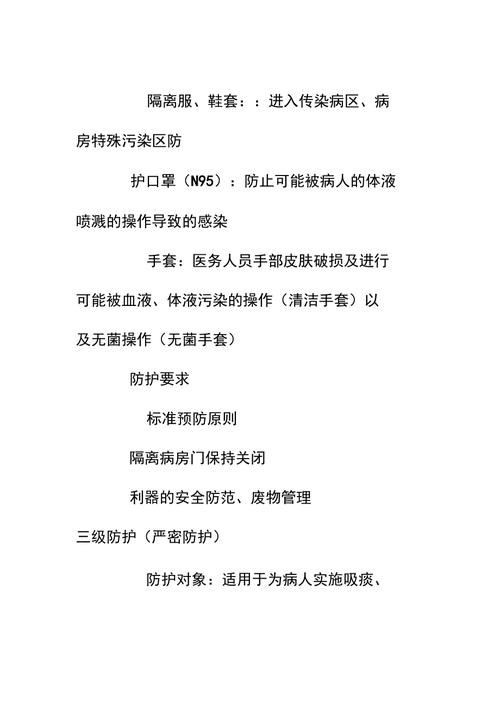 隔离服、鞋套：：进入传染病区、病房特殊污染区防

护口罩（N95）：防止可能被病人的体液喷溅的操作导致的感染

手套：医务人员手部皮肤破损及进行可能被血液、体液污染的操作（清洁手套）以及无菌操作（无菌手套）

防护要求

标准预防原则

隔离病房门保持关闭

利器的安全防范、废物管理

三级防护（严密防护）

防护对象：适用于为病人实施吸痰、